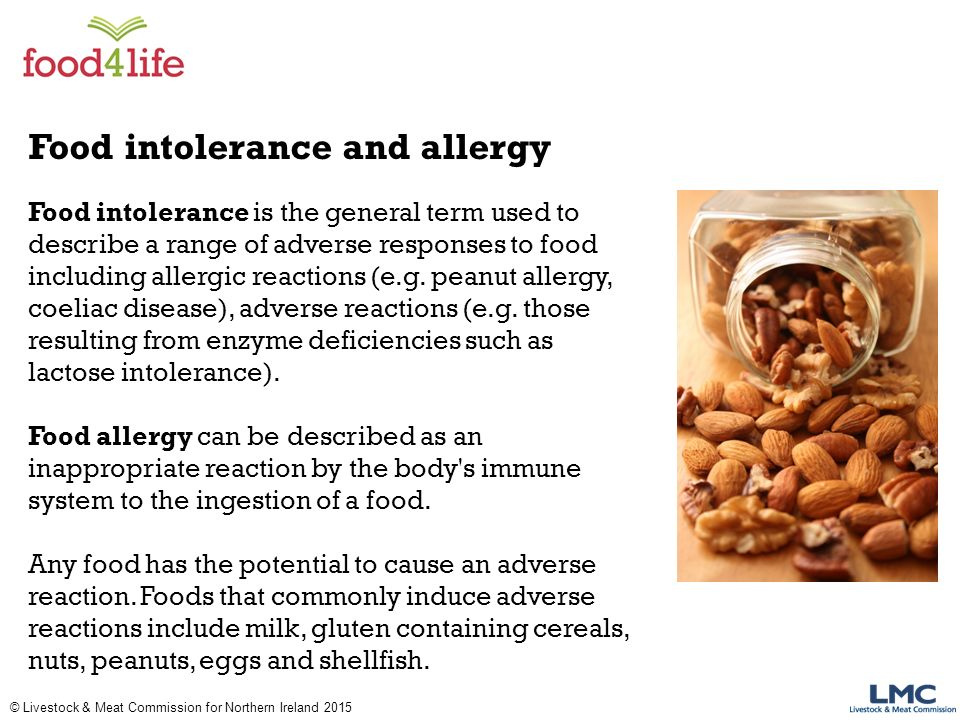 food4life

Food intolerance and allergy

Food intolerance is the general term used to describe a range of adverse responses to food including allergic reactions (e.g. peanut allergy, coeliac disease), adverse reactions (e.g. those resulting from enzyme deficiencies such as lactose intolerance).

Food allergy can be described as an inappropriate reaction by the body's immune system to the ingestion of a food.

Any food has the potential to cause an adverse reaction. Foods that commonly induce adverse reactions include milk, gluten containing cereals, nuts, peanuts, eggs and shellfish.

© Livestock & Meat Commission for Northern Ireland 2015

LMC
Livestock & Meat Commission